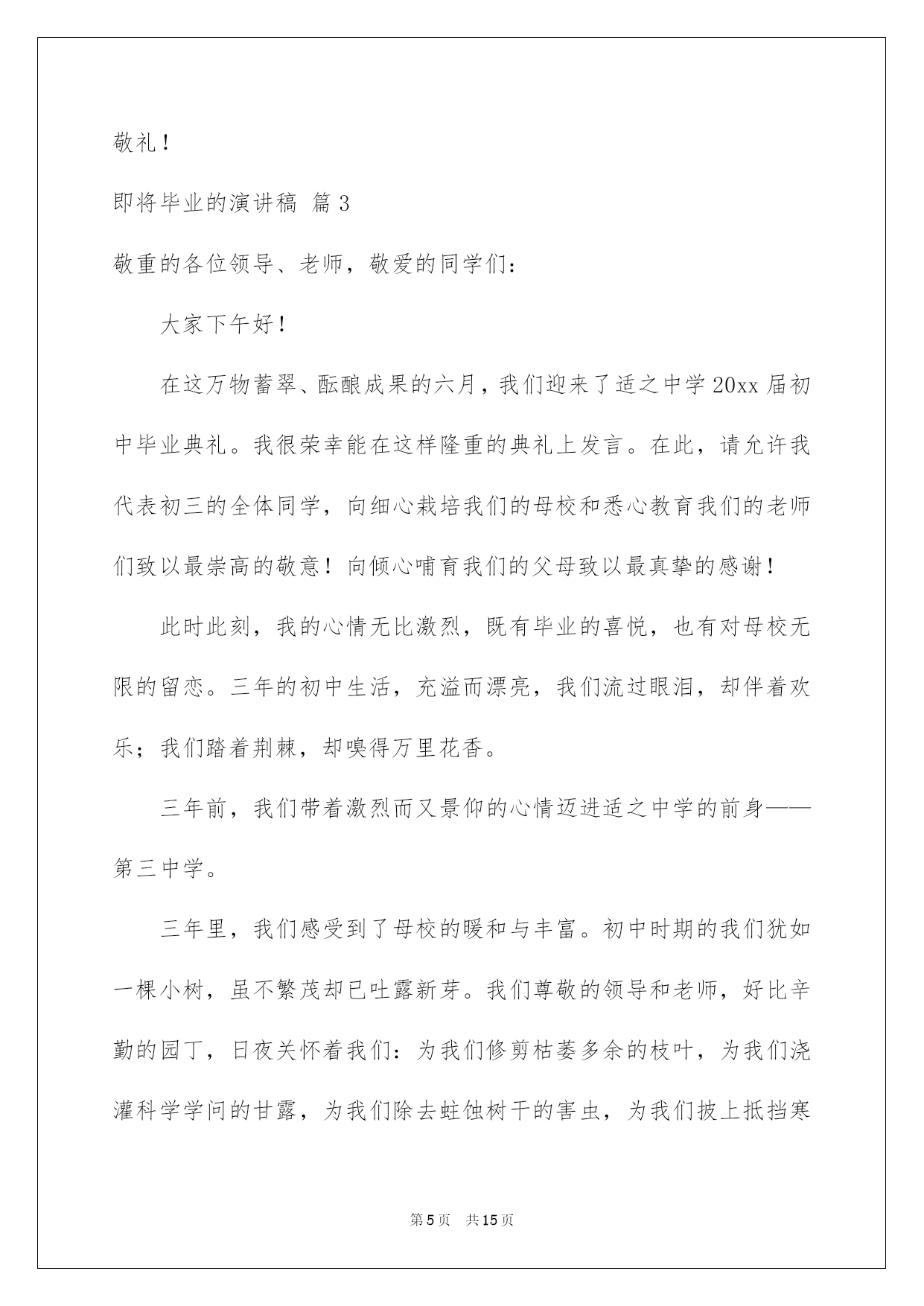 敬礼！

即将毕业的演讲稿 篇3

敬重的各位领导、老师，敬爱的同学们：

大家下午好！

在这万物蓄翠、酝酿成果的六月，我们迎来了适之中学20xx届初中毕业典礼。我很荣幸能在这样隆重的典礼上发言。在此，请允许我代表初三的全体同学，向细心栽培我们的母校和悉心教育我们的老师们致以最崇高的敬意！向倾心哺育我们的父母致以最真挚的感谢！

此时此刻，我的心情无比激烈，既有毕业的喜悦，也有对母校无限的留恋。三年的初中生活，充溢而漂亮，我们流过眼泪，却伴着欢乐；我们踏着荆棘，却嗅得万里花香。

三年前，我们带着激烈而又景仰的心情迈进适之中学的前身——第三中学。

三年里，我们感受到了母校的暖和与丰富。初中时期的我们犹如一棵小树，虽不繁茂却已吐露新芽。我们尊敬的领导和老师，好比辛勤的园丁，日夜关怀着我们：为我们修剪枯萎多余的枝叶，为我们浇灌科学学问的甘露，为我们除去蛀蚀树干的害虫，为我们披上抵挡寒

第5页 共15页